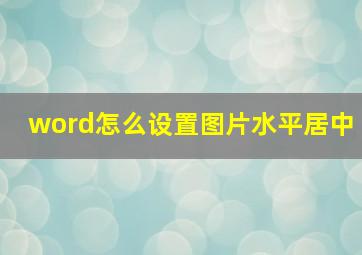 word怎么设置图片水平居中